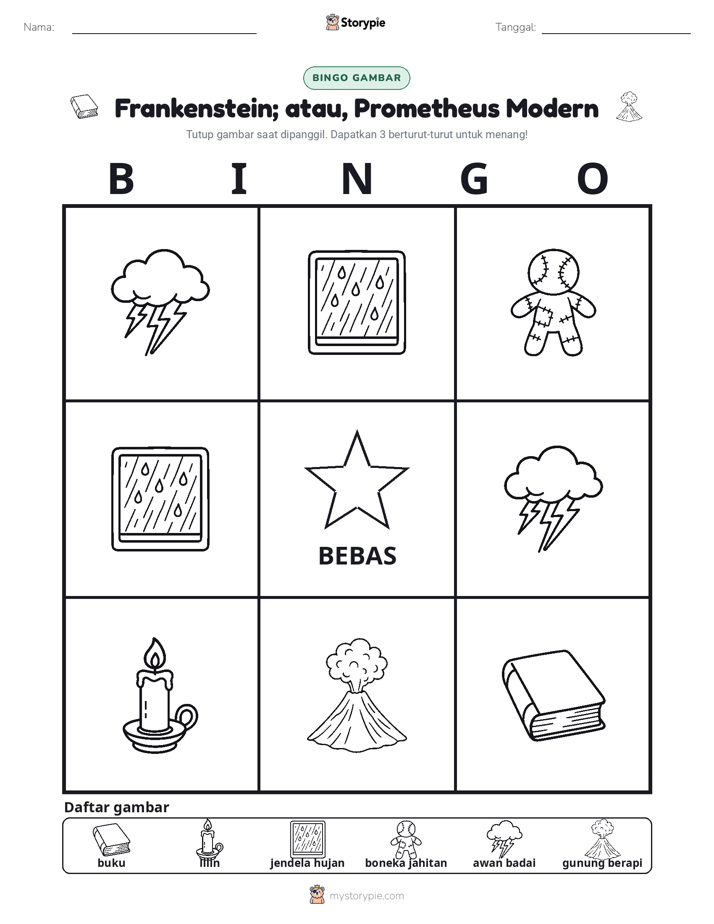 Nama: ____ Storypie Tanggal: ____

BINGO GAMBAR

Frankenstein; atau, Prometheus Modern

Tutup gambar saat dipanggil. Dapatkan 3 berturut-turut untuk menang!

B I N G O

BEBAS

Daftar gambar

buku
lilin
jendela hujan
boneka jahitan
awan badai
gunung berapi

mystorypie.com